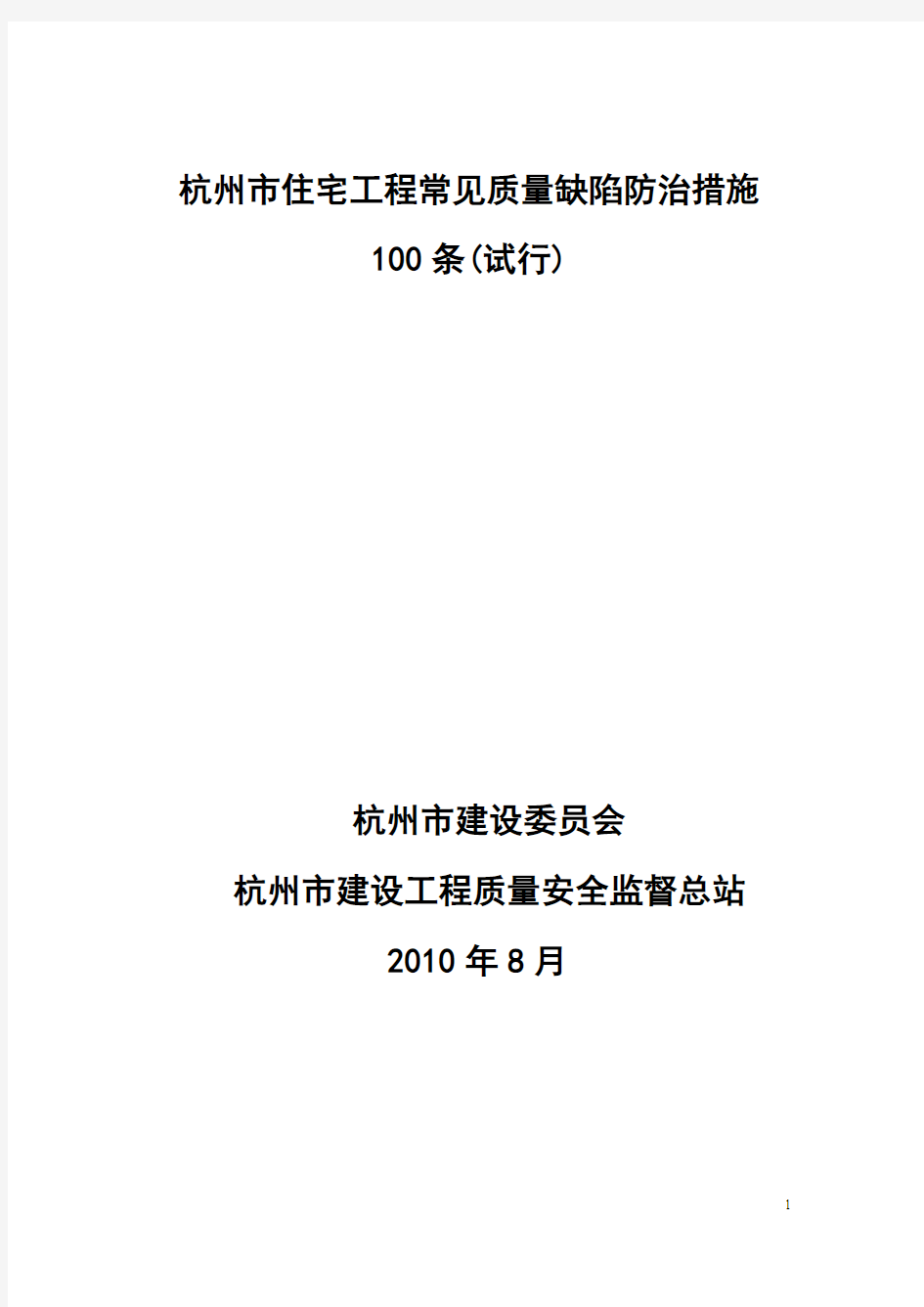 杭州市住宅工程常见质量缺陷防治措施

100 条(试行)

杭州市建设委员会

杭州市建设工程质量安全监督总站

2010 年 8 月

1